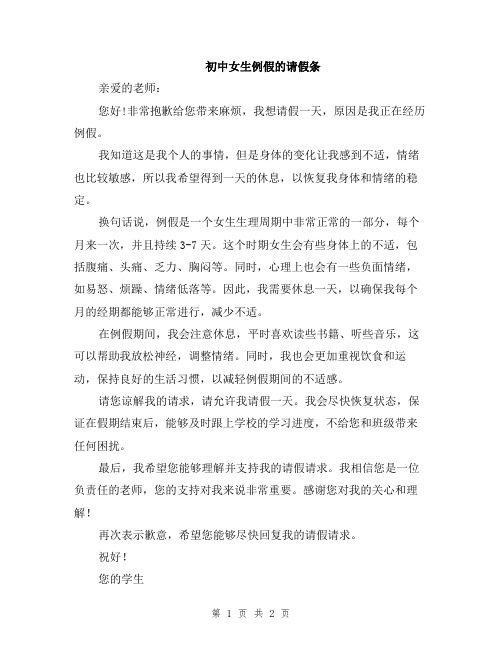 初中女生例假的请假条

亲爱的老师：

您好！非常抱歉给您带来麻烦，我想请假一天，原因是我正在经历例假。

我知道这是我个人的事情，但是身体的变化让我感到不适，情绪也比较敏感，所以我希望得到一天的休息，以恢复我身体和情绪的稳定。

换句话说，例假是一个女生生理周期中非常正常的一部分，每个月来一次，并且持续 3-7 天。这个时期女生会有些身体上的不适，包括腹痛、头痛、乏力、胸闷等。同时，心理上也会有一些负面情绪，如易怒、烦躁、情绪低落等。因此，我需要休息一天，以确保我每个月的经期都能够正常进行，减少不适。

在例假期间，我会注意休息，平时喜欢读些书籍、听些音乐，这可以帮助我放松神经，调整情绪。同时，我也会更加重视饮食和运动，保持良好的生活习惯，以减轻例假期间的不适感。

请您谅解我的请求，请允许我请假一天。我会尽快恢复状态，保证在假期结束后，能够及时跟上学校的学习进度，不给您和班级带来任何困扰。

最后，我希望您能够理解并支持我的请假请求。我相信您是一位负责任的老师，您的支持对我来说非常重要。感谢您对我的关心和理解！

再次表示歉意，希望您能够尽快回复我的请假请求。

祝好！

您的学生

第 1 页 共 2 页